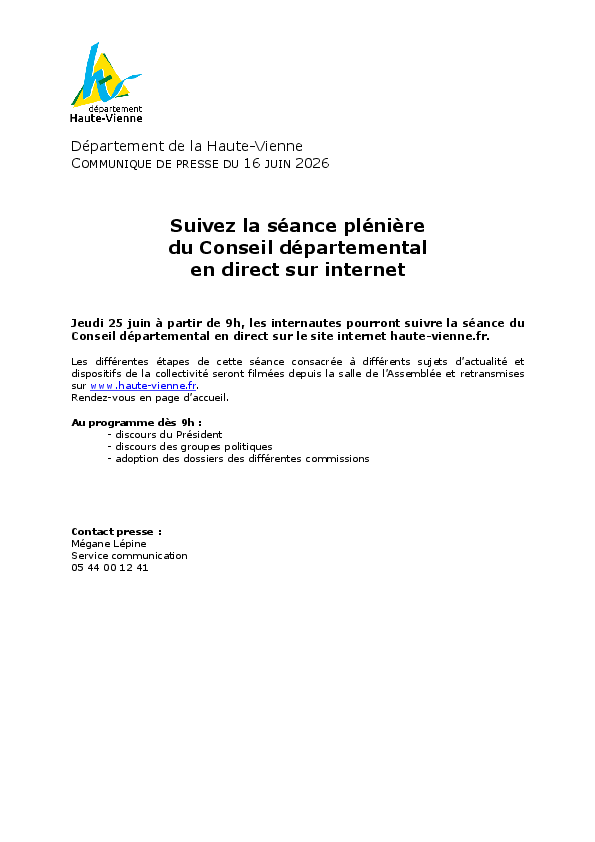 département
Haute-Vienne

Département de la Haute-Vienne
COMMUNIQUE DE PRESSE DU 16 JUIN 2026

Suivez la séance plénière
du Conseil départemental
en direct sur internet

Jeudi 25 juin à partir de 9h, les internautes pourront suivre la séance du Conseil départemental en direct sur le site internet haute-vienne.fr.

Les différentes étapes de cette séance consacrée à différents sujets d'actualité et dispositifs de la collectivité seront filmées depuis la salle de l'Assemblée et retransmises sur www.haute-vienne.fr.
Rendez-vous en page d'accueil.

Au programme dès 9h :
- discours du Président
- discours des groupes politiques
- adoption des dossiers des différentes commissions

Contact presse :
Mégane Lépine
Service communication
05 44 00 12 41